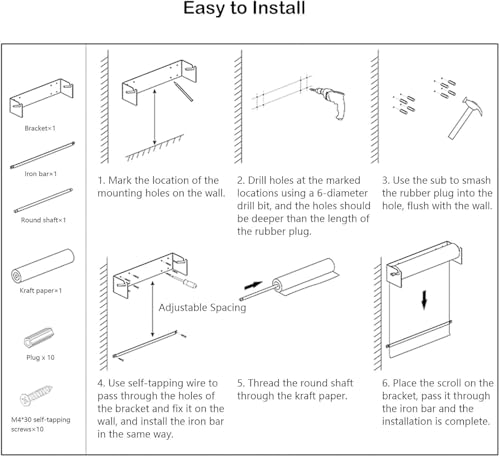 Easy to Install

Bracket×1

Iron bar×1

Round shaft×1

Kraft paper×1

Plug x 10

M4*30 self-tapping screws×10

1. Mark the location of the mounting holes on the wall.

2. Drill holes at the marked locations using a 6-diameter drill bit, and the holes should be deeper than the length of the rubber plug.

3. Use the sub to smash the rubber plug into the hole, flush with the wall.

Adjustable Spacing

4. Use self-tapping wire to pass through the holes of the bracket and fix it on the wall, and install the iron bar in the same way.

5. Thread the round shaft through the kraft paper.

6. Place the scroll on the bracket, pass it through the iron bar and the installation is complete.